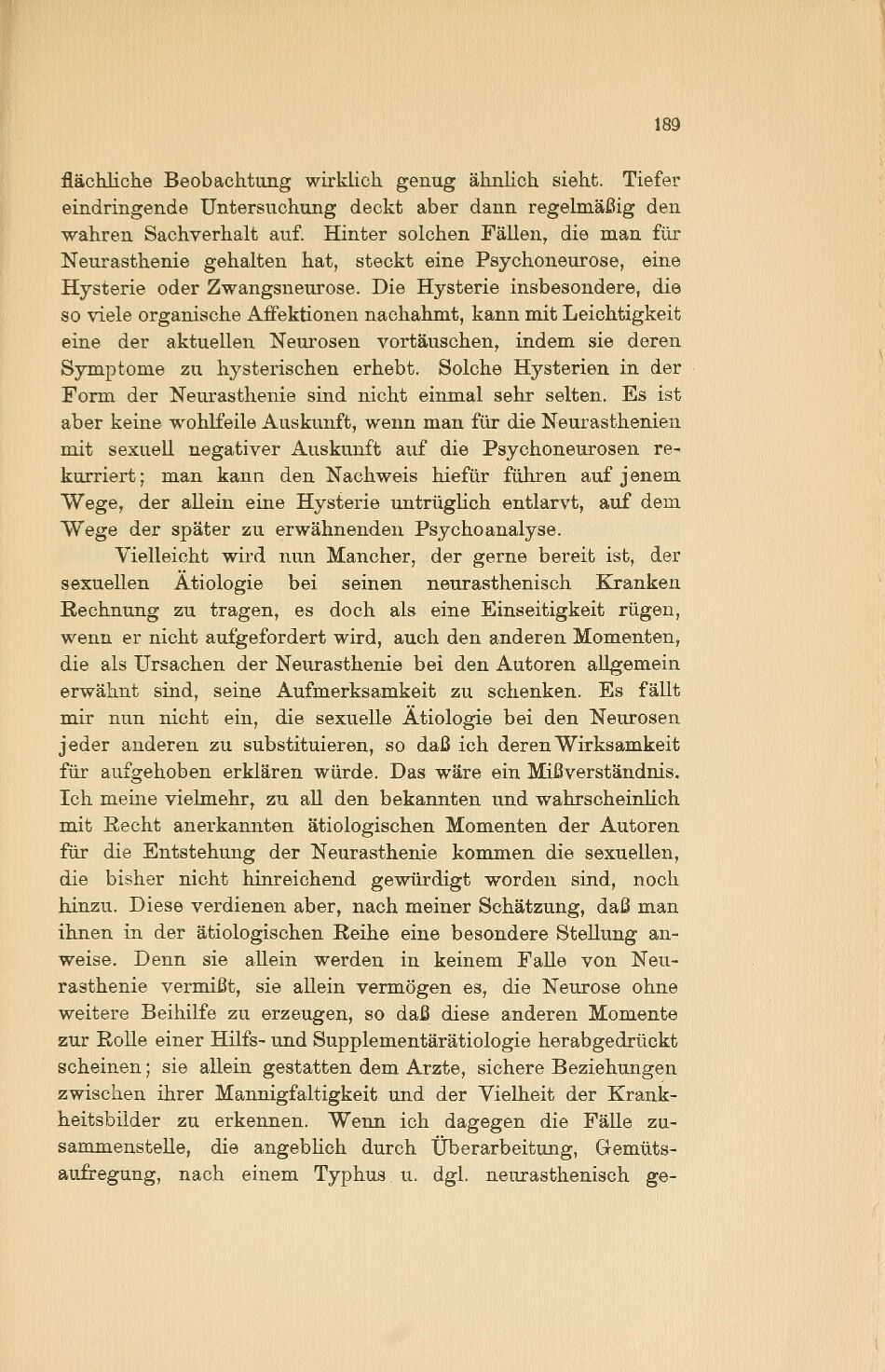 189

flächliche Beobachtung wirklich genug ähnlich sieht. Tiefer eindringende Untersuchung deckt aber dann regelmäßig den wahren Sachverhalt auf. Hinter solchen Fällen, die man für Neurasthenie gehalten hat, steckt eine Psychoneurose, eine Hysterie oder Zwangsneurose. Die Hysterie insbesondere, die so viele organische Affektionen nachahmt, kann mit Leichtigkeit eine der aktuellen Neurosen vortäuschen, indem sie deren Symptome zu hysterischen erhebt. Solche Hysterien in der Form der Neurasthenie sind nicht einmal sehr selten. Es ist aber keine wohlfeile Auskunft, wenn man für die Neurasthenien mit sexuell negativer Auskunft auf die Psychoneurosen rekurriert; man kann den Nachweis hiefür führen auf jenem Wege, der allein eine Hysterie untrüglich entlarvt, auf dem Wege der später zu erwähnenden Psychoanalyse.

Vielleicht wird nun Mancher, der gerne bereit ist, der sexuellen Ätiologie bei seinen neurasthenisch Kranken Rechnung zu tragen, es doch als eine Einseitigkeit rügen, wenn er nicht aufgefordert wird, auch den anderen Momenten, die als Ursachen der Neurasthenie bei den Autoren allgemein erwähnt sind, seine Aufmerksamkeit zu schenken. Es fällt mir nun nicht ein, die sexuelle Ätiologie bei den Neurosen jeder anderen zu substituieren, so daß ich deren Wirksamkeit für aufgehoben erklären würde. Das wäre ein Mißverständnis. Ich meine vielmehr, zu all den bekannten und wahrscheinlich mit Recht anerkannten ätiologischen Momenten der Autoren für die Entstehung der Neurasthenie kommen die sexuellen, die bisher nicht hinreichend gewürdigt worden sind, noch hinzu. Diese verdienen aber, nach meiner Schätzung, daß man ihnen in der ätiologischen Reihe eine besondere Stellung anweise. Denn sie allein werden in keinem Falle von Neurasthenie vermißt, sie allein vermögen es, die Neurose ohne weitere Beihilfe zu erzeugen, so daß diese anderen Momente zur Rolle einer Hilfs- und Supplementärätiologie herabgedrückt scheinen; sie allein gestatten dem Arzte, sichere Beziehungen zwischen ihrer Mannigfaltigkeit und der Vielheit der Krankheitsbilder zu erkennen. Wenn ich dagegen die Fälle zusammenstelle, die angeblich durch Überarbeitung, Gemütsaufregung, nach einem Typhus u. dgl. neurasthenisch ge-